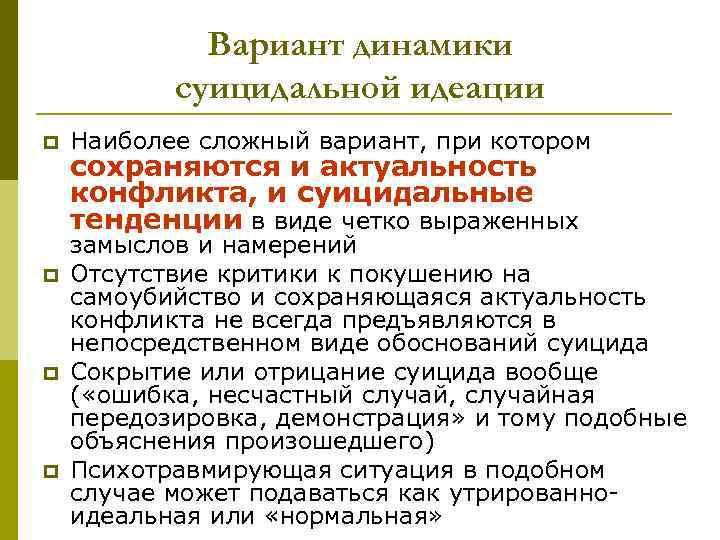 Вариант динамики суицидальной идеации

• Наиболее сложный вариант, при котором сохраняются и актуальность конфликта, и суицидальные тенденции в виде четко выраженных замыслов и намерений
• Отсутствие критики к покушению на самоубийство и сохраняющаяся актуальность конфликта не всегда предъявляются в непосредственном виде обоснований суицида
• Сокрытие или отрицание суицида вообще («ошибка, несчастный случай, случайная передозировка, демонстрация» и тому подобные объяснения произошедшего)
• Психотравмирующая ситуация в подобном случае может подаваться как утрированно-идеальная или «нормальная»